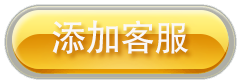 添加客服